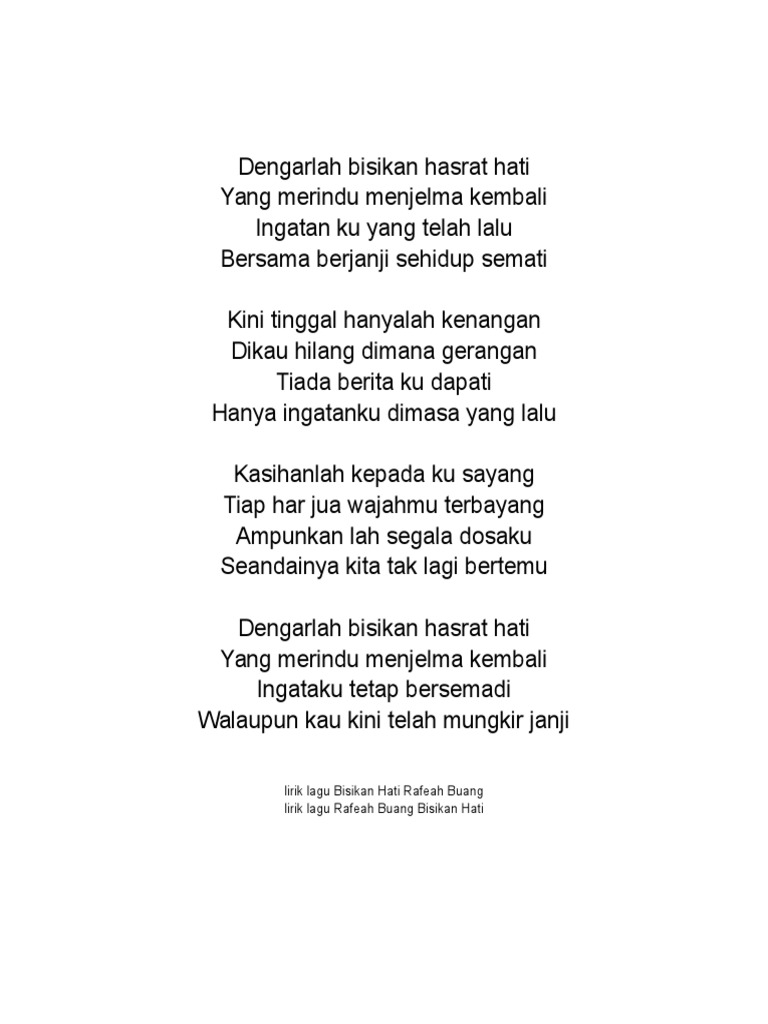 Dengarlah bisikan hasrat hati
Yang merindu menjelma kembali
Ingatan ku yang telah lalu
Bersama berjanji sehidup semati

Kini tinggal hanyalah kenangan
Dikau hilang dimana gerangan
Tiada berita ku dapati
Hanya ingatanku dimasa yang lalu

Kasihanlah kepada ku sayang
Tiap har jua wajahmu terbayang
Ampunkan lah segala dosaku
Seandainya kita tak lagi bertemu

Dengarlah bisikan hasrat hati
Yang merindu menjelma kembali
Ingataku tetap bersemadi
Walaupun kau kini telah mungkir janji

lirik lagu Bisikan Hati Rafeah Buang
lirik lagu Rafeah Buang Bisikan Hati